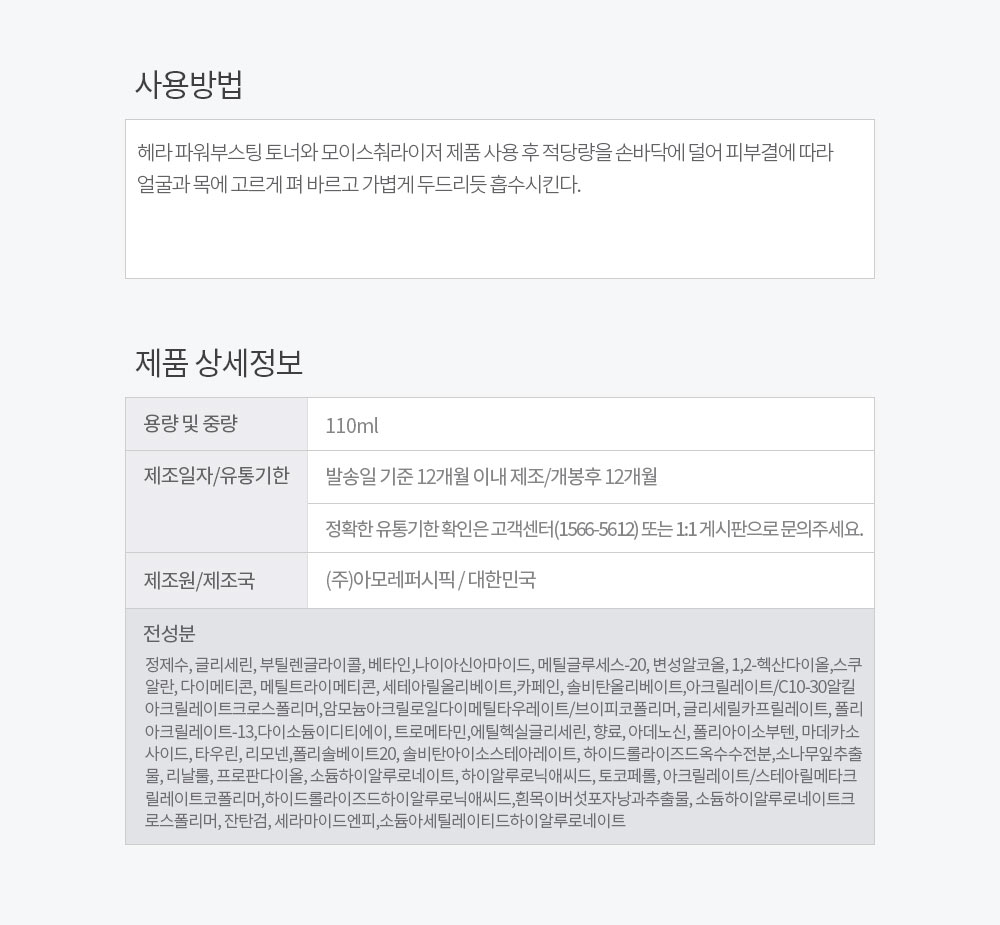 사용방법

헤라 파워부스팅 토너와 모이스춰라이저 제품 사용 후 적당량을 손바닥에 덜어 피부결에 따라 얼굴과 목에 고르게 펴 바르고 가볍게 두드리듯 흡수시킨다.

제품 상세정보

| 용량 및 중량 | 110ml |
|---|---|
| 제조일자/유통기한 | 발송일 기준 12개월 이내 제조/개봉후 12개월 |
| | 정확한 유통기한 확인은 고객센터(1566-5612) 또는 1:1 게시판으로 문의주세요. |
| 제조원/제조국 | (주)아모레퍼시픽 / 대한민국 |

전성분

정제수, 글리세린, 부틸렌글라이콜, 베타인,나이아신아마이드, 메틸글루세스-20, 변성알코올, 1,2-헥산다이올,스쿠알란, 다이메티콘, 메틸트라이메티콘, 세테아릴올리베이트,카페인, 솔비탄올리베이트,아크릴레이트/C10-30알킬아크릴레이트크로스폴리머,암모늄아크릴로일다이메틸타우레이트/브이피코폴리머, 글리세릴카프릴레이트, 폴리아크릴레이트-13,다이소듐이디티에이, 트로메타민,에틸헥실글리세린, 향료, 아데노신, 폴리아이소부텐, 마데카소사이드, 타우린, 리모넨,폴리솔베이트20, 솔비탄아이소스테아레이트, 하이드롤라이즈드옥수수전분,소나무잎추출물, 리날룰, 프로판다이올, 소듐하이알루로네이트, 하이알루로닉애씨드, 토코페롤, 아크릴레이트/스테아릴메타크릴레이트코폴리머,하이드롤라이즈드하이알루로닉애씨드,흰목이버섯포자낭과추출물, 소듐하이알루로네이트크로스폴리머, 잔탄검, 세라마이드엔피,소듐아세틸레이티드하이알루로네이트